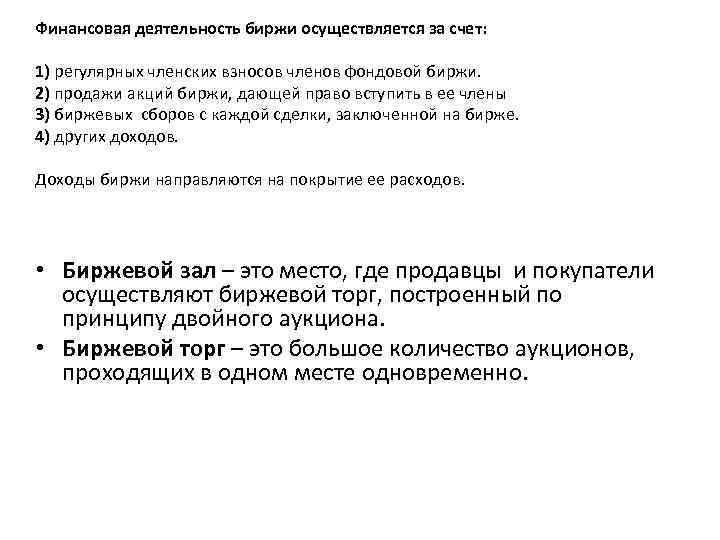 Финансовая деятельность биржи осуществляется за счет:

1) регулярных членских взносов членов фондовой биржи.
2) продажи акций биржи, дающей право вступить в ее члены
3) биржевых сборов с каждой сделки, заключенной на бирже.
4) других доходов.

Доходы биржи направляются на покрытие ее расходов.

• Биржевой зал – это место, где продавцы и покупатели осуществляют биржевой торг, построенный по принципу двойного аукциона.
• Биржевой торг – это большое количество аукционов, проходящих в одном месте одновременно.